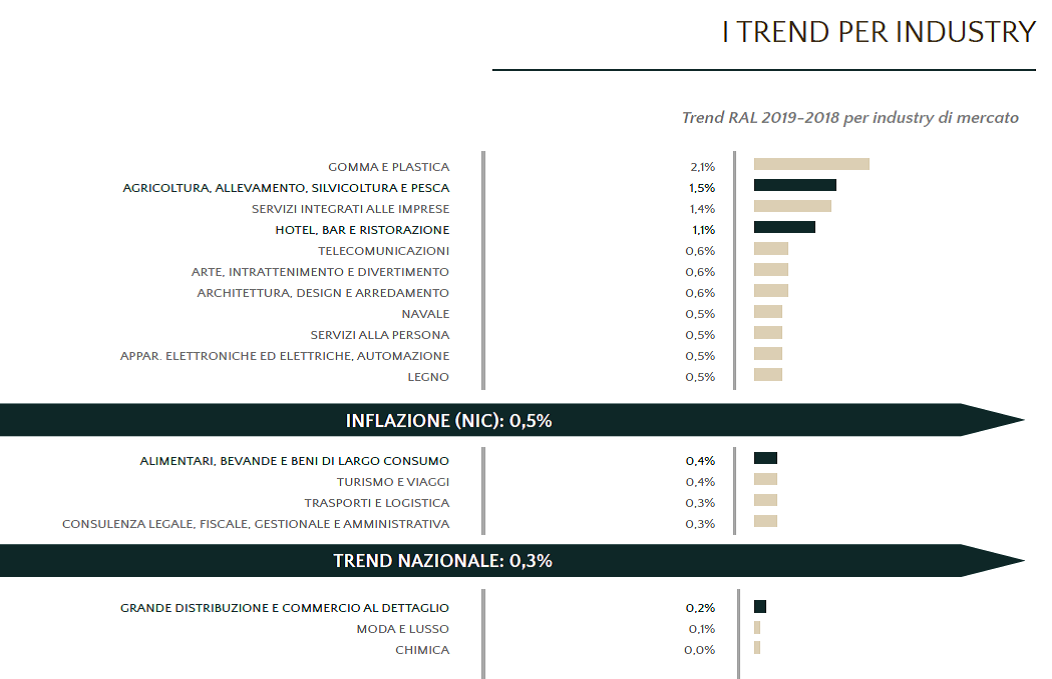 I TREND PER INDUSTRY

Trend RAL 2019-2018 per industry di mercato

| | |
|---|---|
| GOMMA E PLASTICA | 2,1% |
| AGRICOLTURA, ALLEVAMENTO, SILVICOLTURA E PESCA | 1,5% |
| SERVIZI INTEGRATI ALLE IMPRESE | 1,4% |
| HOTEL, BAR E RISTORAZIONE | 1,1% |
| TELECOMUNICAZIONI | 0,6% |
| ARTE, INTRATTENIMENTO E DIVERTIMENTO | 0,6% |
| ARCHITETTURA, DESIGN E ARREDAMENTO | 0,6% |
| NAVALE | 0,5% |
| SERVIZI ALLA PERSONA | 0,5% |
| APPAR. ELETTRONICHE ED ELETTRICHE, AUTOMAZIONE | 0,5% |
| LEGNO | 0,5% |

INFLAZIONE (NIC): 0,5%

| | |
|---|---|
| ALIMENTARI, BEVANDE E BENI DI LARGO CONSUMO | 0,4% |
| TURISMO E VIAGGI | 0,4% |
| TRASPORTI E LOGISTICA | 0,3% |
| CONSULENZA LEGALE, FISCALE, GESTIONALE E AMMINISTRATIVA | 0,3% |

TREND NAZIONALE: 0,3%

| | |
|---|---|
| GRANDE DISTRIBUZIONE E COMMERCIO AL DETTAGLIO | 0,2% |
| MODA E LUSSO | 0,1% |
| CHIMICA | 0,0% |